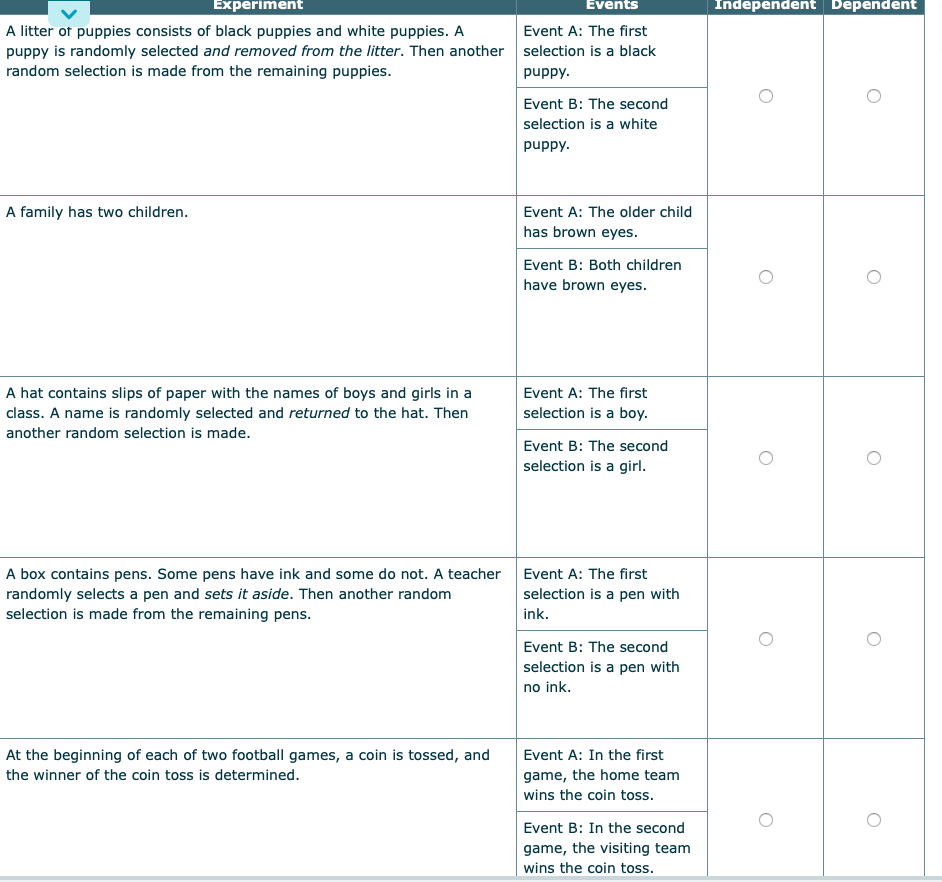 | Experiment | Events | Independent | Dependent |
|---|---|---|---|
| A litter of puppies consists of black puppies and white puppies. A puppy is randomly selected and removed from the litter. Then another random selection is made from the remaining puppies. | Event A: The first selection is a black puppy. Event B: The second selection is a white puppy. | ○ | ○ |
| A family has two children. | Event A: The older child has brown eyes. Event B: Both children have brown eyes. | ○ | ○ |
| A hat contains slips of paper with the names of boys and girls in a class. A name is randomly selected and returned to the hat. Then another random selection is made. | Event A: The first selection is a boy. Event B: The second selection is a girl. | ○ | ○ |
| A box contains pens. Some pens have ink and some do not. A teacher randomly selects a pen and sets it aside. Then another random selection is made from the remaining pens. | Event A: The first selection is a pen with ink. Event B: The second selection is a pen with no ink. | ○ | ○ |
| At the beginning of each of two football games, a coin is tossed, and the winner of the coin toss is determined. | Event A: In the first game, the home team wins the coin toss. Event B: In the second game, the visiting team wins the coin toss. | ○ | ○ |